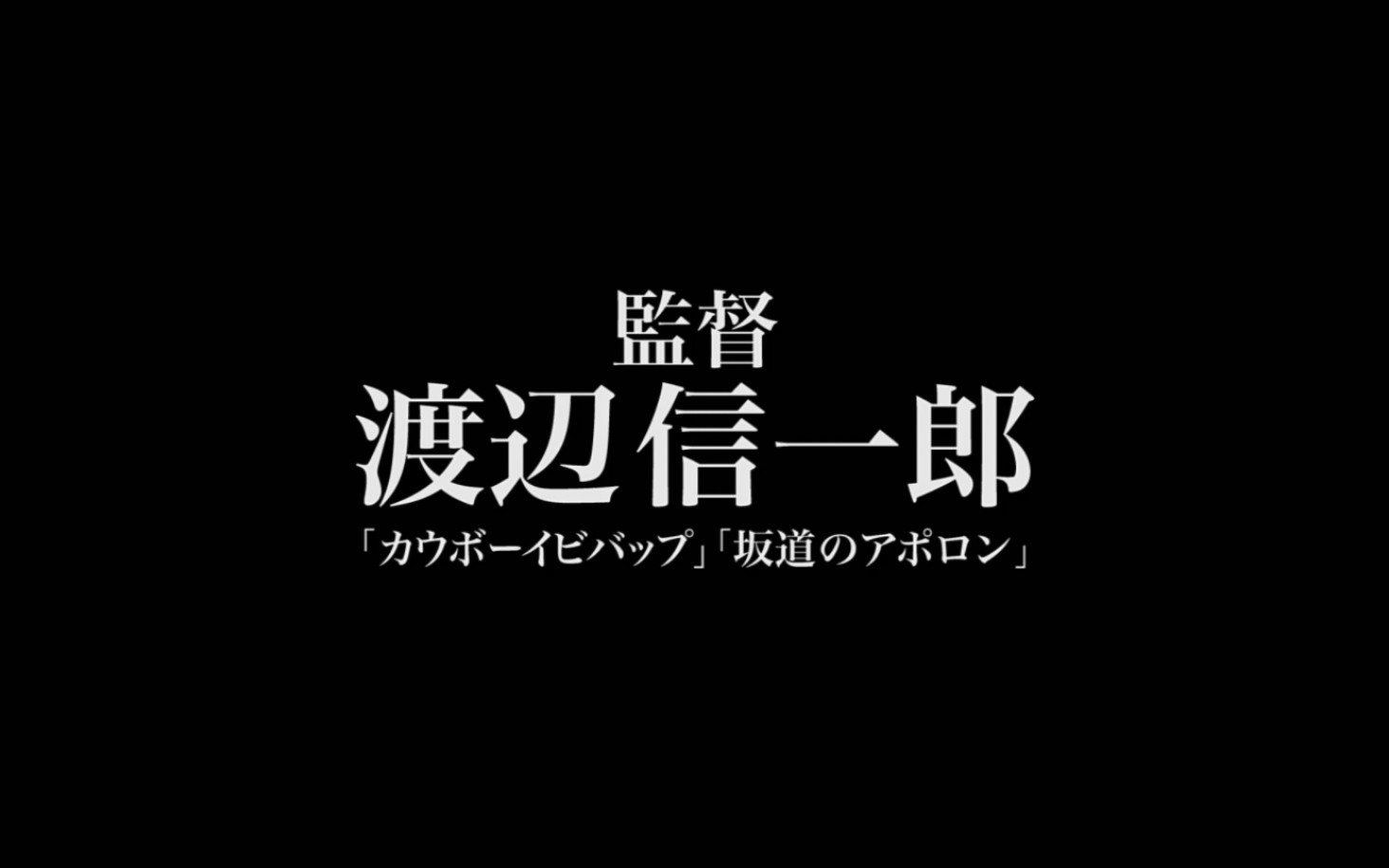 監督
渡辺信一郎
「カウボーイビバップ」「坂道のアポロン」